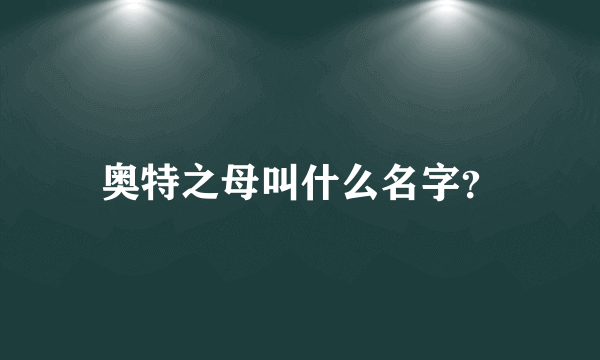 奥特之母叫什么名字?